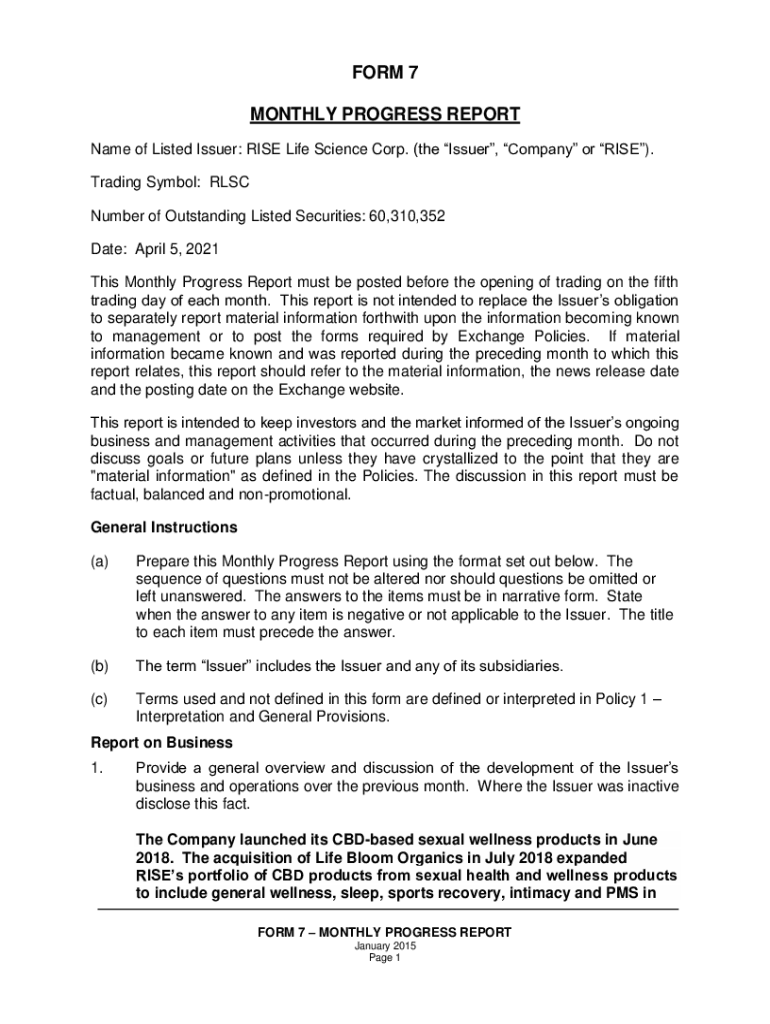 FORM 7

MONTHLY PROGRESS REPORT

Name of Listed Issuer: RISE Life Science Corp. (the “Issuer”, “Company” or “RISE”).

Trading Symbol: RLSC

Number of Outstanding Listed Securities: 60,310,352

Date: April 5, 2021

This Monthly Progress Report must be posted before the opening of trading on the fifth trading day of each month. This report is not intended to replace the Issuer’s obligation to separately report material information forthwith upon the information becoming known to management or to post the forms required by Exchange Policies. If material information became known and was reported during the preceding month to which this report relates, this report should refer to the material information, the news release date and the posting date on the Exchange website.

This report is intended to keep investors and the market informed of the Issuer’s ongoing business and management activities that occurred during the preceding month. Do not discuss goals or future plans unless they have crystallized to the point that they are "material information" as defined in the Policies. The discussion in this report must be factual, balanced and non-promotional.

General Instructions

(a) Prepare this Monthly Progress Report using the format set out below. The sequence of questions must not be altered nor should questions be omitted or left unanswered. The answers to the items must be in narrative form. State when the answer to any item is negative or not applicable to the Issuer. The title to each item must precede the answer.

(b) The term “Issuer” includes the Issuer and any of its subsidiaries.

(c) Terms used and not defined in this form are defined or interpreted in Policy 1 – Interpretation and General Provisions.

Report on Business

1. Provide a general overview and discussion of the development of the Issuer’s business and operations over the previous month. Where the Issuer was inactive disclose this fact.

The Company launched its CBD-based sexual wellness products in June 2018. The acquisition of Life Bloom Organics in July 2018 expanded RISE’s portfolio of CBD products from sexual health and wellness products to include general wellness, sleep, sports recovery, intimacy and PMS in

FORM 7 – MONTHLY PROGRESS REPORT
January 2015
Page 1